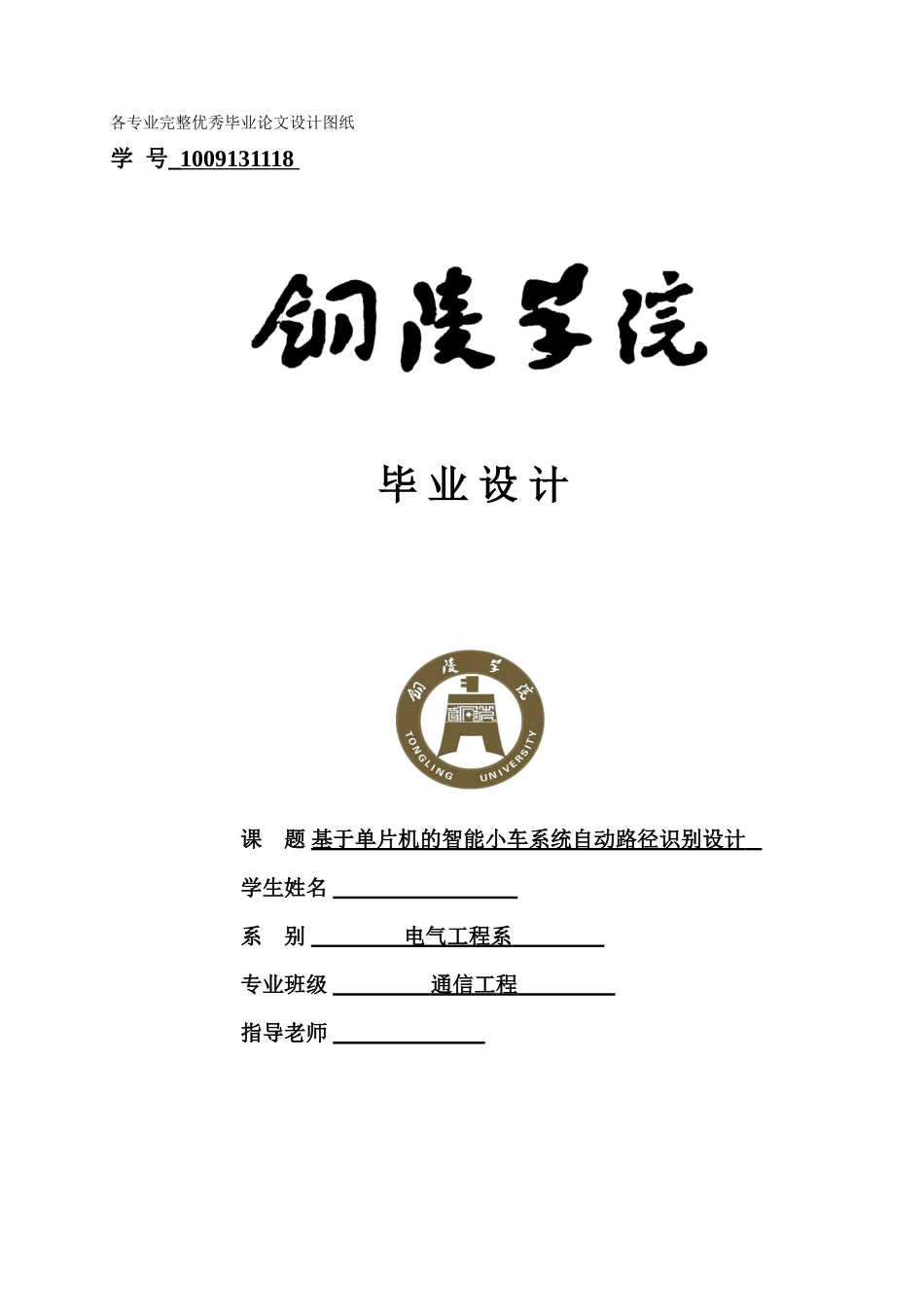 各专业完整优秀毕业论文设计图纸

学 号 1009131118

铜陵学院

毕业设计

铜陵学院

TONGLING UNIVERSITY

课 题 基于单片机的智能小车系统自动路径识别设计

学生姓名

系 别 电气工程系

专业班级 通信工程

指导老师